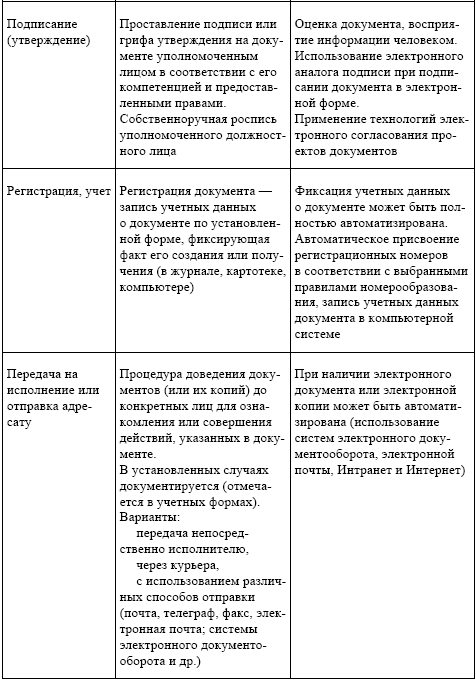 | | | |
|---|---|---|
| Подписание (утверждение) | Проставление подписи или грифа утверждения на документе уполномоченным лицом в соответствии с его компетенцией и предоставленными правами. Собственноручная роспись уполномоченного должностного лица | Оценка документа, восприятие информации человеком. Использование электронного аналога подписи при подписании документа в электронной форме. Применение технологий электронного согласования проектов документов |
| Регистрация, учет | Регистрация документа — запись учетных данных о документе по установленной форме, фиксирующая факт его создания или получения (в журнале, картотеке, компьютере) | Фиксация учетных данных о документе может быть полностью автоматизирована. Автоматическое присвоение регистрационных номеров в соответствии с выбранными правилами номерообразования, запись учетных данных документа в компьютерной системе |
| Передача на исполнение или отправка адресату | Процедура доведения документов (или их копий) до конкретных лиц для ознакомления или совершения действий, указанных в документе. В установленных случаях документируется (отмечается в учетных формах). Варианты: передача непосредственно исполнителю, через курьера, с использованием различных способов отправки (почта, телеграф, факс, электронная почта; системы электронного документооборота и др.) | При наличии электронного документа или электронной копии может быть автоматизирована (использование систем электронного документооборота, электронной почты, Интранет и Интернет) |